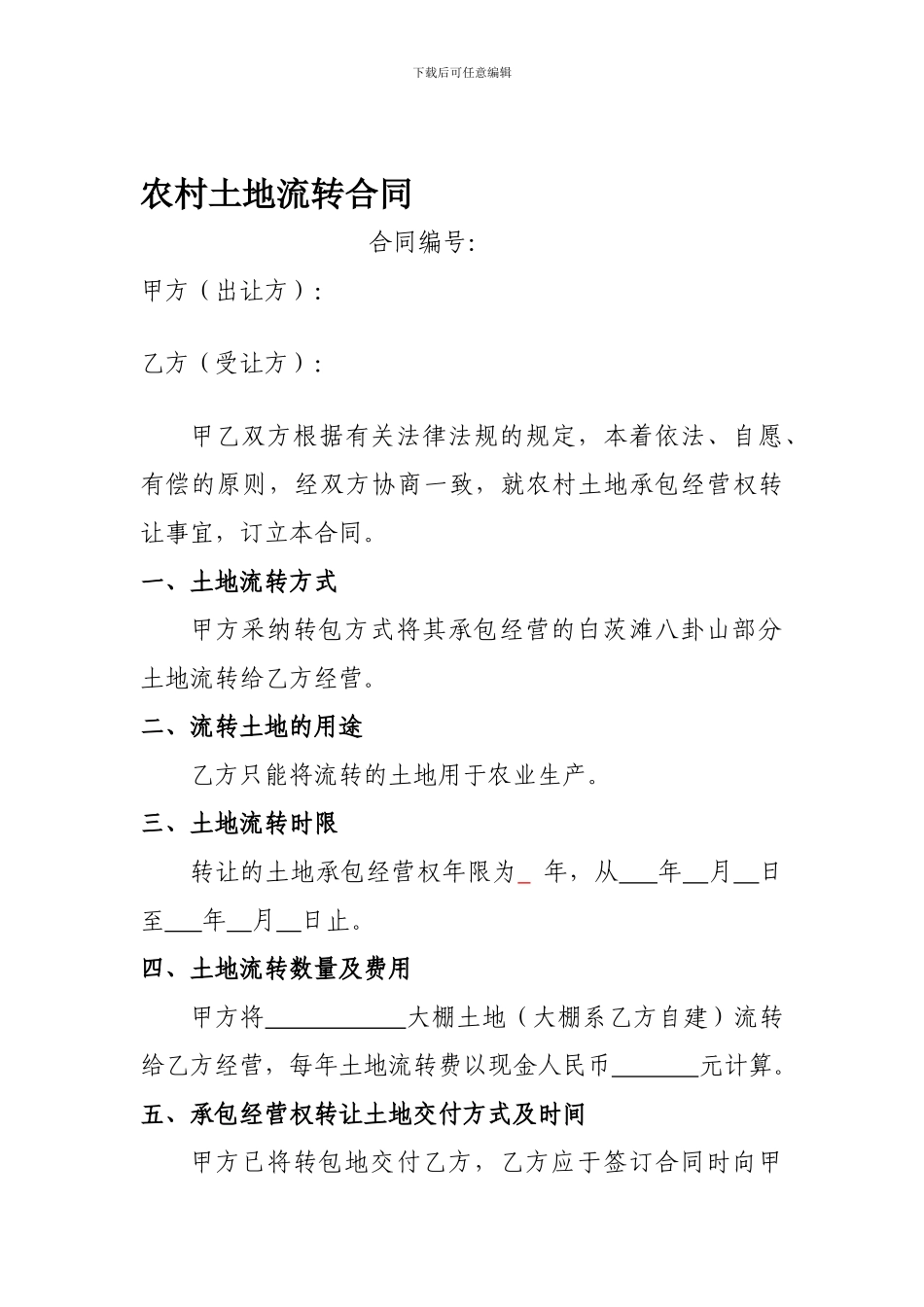 下载后可任意编辑

农村土地流转合同

合同编号:

甲方（出让方）:

乙方（受让方）:

甲乙双方根据有关法律法规的规定，本着依法、自愿、有偿的原则，经双方协商一致，就农村土地承包经营权转让事宜，订立本合同。

一、土地流转方式

甲方采纳转包方式将其承包经营的白茨滩八卦山部分土地流转给乙方经营。

二、流转土地的用途

乙方只能将流转的土地用于农业生产。

三、土地流转时限

转让的土地承包经营权年限为_ 年，从___年__月__日至___年__月__日止。

四、土地流转数量及费用

甲方将___________大棚土地（大棚系乙方自建）流转给乙方经营，每年土地流转费以现金人民币_______元计算。

五、承包经营权转让土地交付方式及时间

甲方已将转包地交付乙方，乙方应于签订合同时向甲